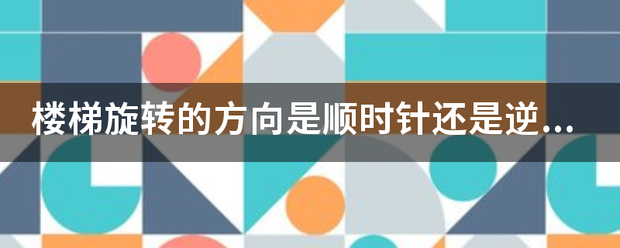 楼梯旋转的方向是顺时针还是逆...